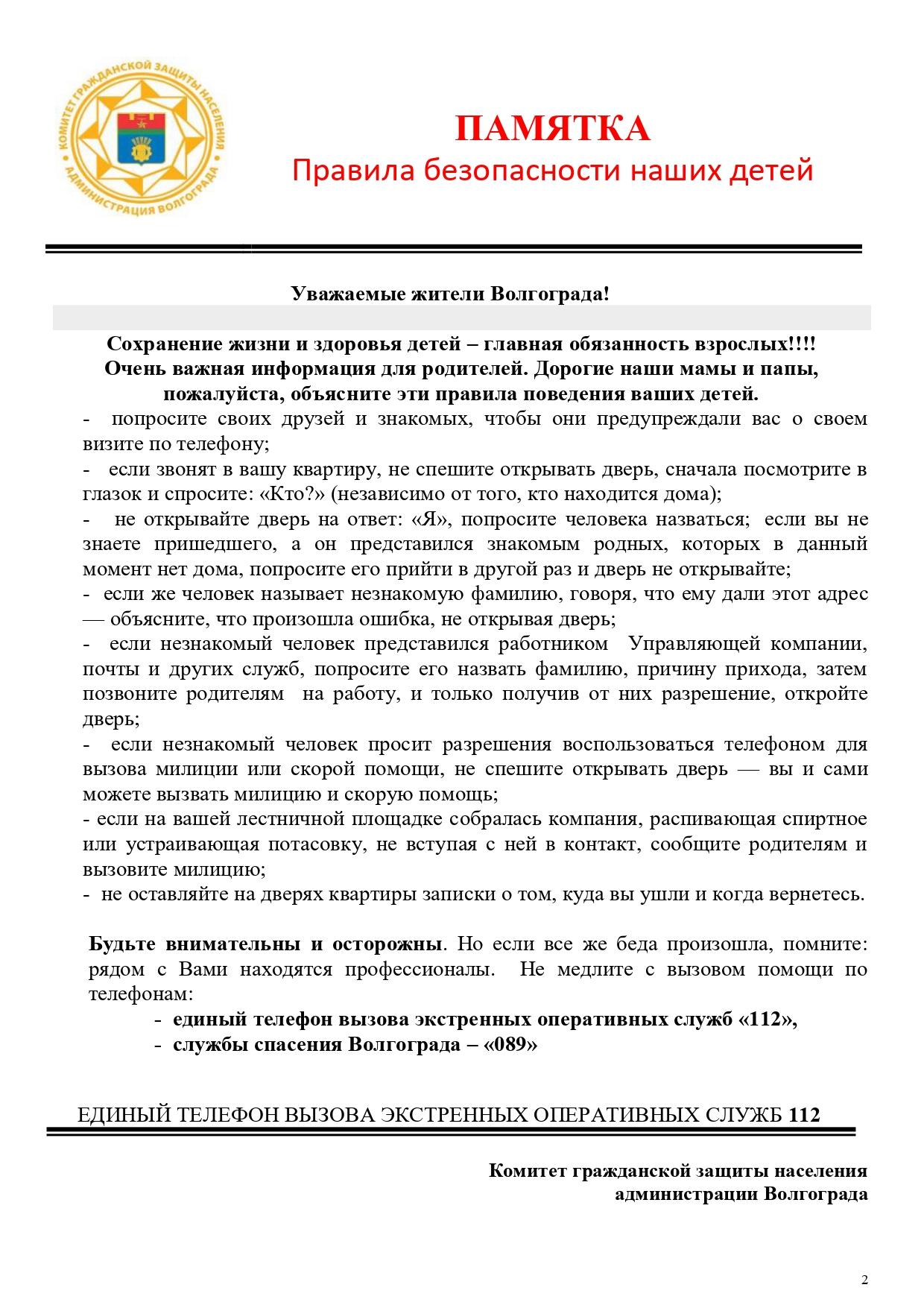 КОМИТЕТ ГРАЖДАНСКОЙ ЗАЩИТЫ НАСЕЛЕНИЯ АДМИНИСТРАЦИЯ ВОЛГОГРАДА

ПАМЯТКА
Правила безопасности наших детей

Уважаемые жители Волгограда!

Сохранение жизни и здоровья детей – главная обязанность взрослых!!!!
Очень важная информация для родителей. Дорогие наши мамы и папы, пожалуйста, объясните эти правила поведения ваших детей.

- попросите своих друзей и знакомых, чтобы они предупреждали вас о своем визите по телефону;
- если звонят в вашу квартиру, не спешите открывать дверь, сначала посмотрите в глазок и спросите: «Кто?» (независимо от того, кто находится дома);
- не открывайте дверь на ответ: «Я», попросите человека назваться; если вы не знаете пришедшего, а он представился знакомым родных, которых в данный момент нет дома, попросите его прийти в другой раз и дверь не открывайте;
- если же человек называет незнакомую фамилию, говоря, что ему дали этот адрес — объясните, что произошла ошибка, не открывая дверь;
- если незнакомый человек представился работником Управляющей компании, почты и других служб, попросите его назвать фамилию, причину прихода, затем позвоните родителям на работу, и только получив от них разрешение, откройте дверь;
- если незнакомый человек просит разрешения воспользоваться телефоном для вызова милиции или скорой помощи, не спешите открывать дверь — вы и сами можете вызвать милицию и скорую помощь;
- если на вашей лестничной площадке собралась компания, распивающая спиртное или устраивающая потасовку, не вступая с ней в контакт, сообщите родителям и вызовите милицию;
- не оставляйте на дверях квартиры записки о том, куда вы ушли и когда вернетесь.

Будьте внимательны и осторожны. Но если все же беда произошла, помните: рядом с Вами находятся профессионалы. Не медлите с вызовом помощи по телефонам:
- единый телефон вызова экстренных оперативных служб «112»,
- службы спасения Волгограда – «089»

ЕДИНЫЙ ТЕЛЕФОН ВЫЗОВА ЭКСТРЕННЫХ ОПЕРАТИВНЫХ СЛУЖБ 112

Комитет гражданской защиты населения
администрации Волгограда

2